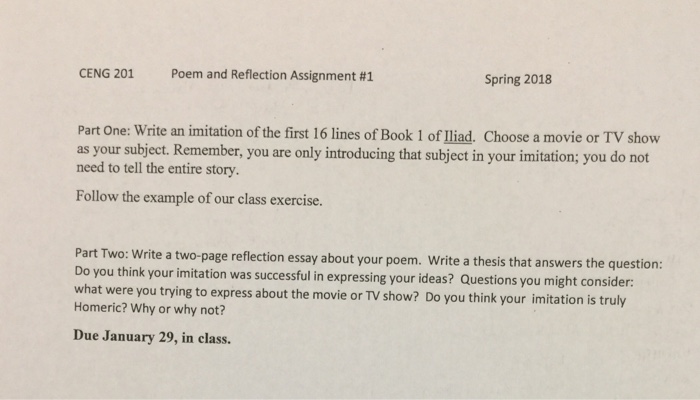 CENG 201 Poem and Reflection Assignment #1 Spring 2018

Part One: Write an imitation of the first 16 lines of Book 1 of Iliad. Choose a movie or TV show as your subject. Remember, you are only introducing that subject in your imitation; you do not need to tell the entire story.

Follow the example of our class exercise.

Part Two: Write a two-page reflection essay about your poem. Write a thesis that answers the question: Do you think your imitation was successful in expressing your ideas? Questions you might consider: what were you trying to express about the movie or TV show? Do you think your imitation is truly Homeric? Why or why not?

Due January 29, in class.